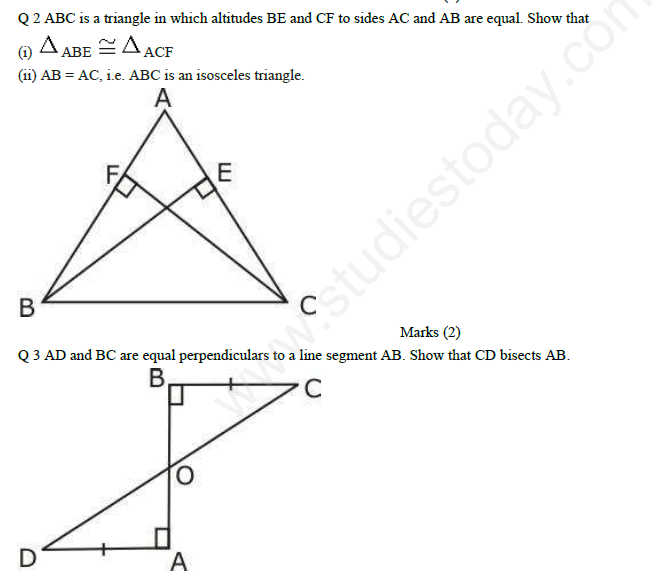 Q 2 ABC is a triangle in which altitudes BE and CF to sides AC and AB are equal. Show that

(i) $\Delta_{ABE} \cong \Delta_{ACF}$

(ii) AB = AC, i.e. ABC is an isosceles triangle.

A
F
E
B
C

www.studiestoday.com

Marks (2)

Q 3 AD and BC are equal perpendiculars to a line segment AB. Show that CD bisects AB.

B
C
O
D
A